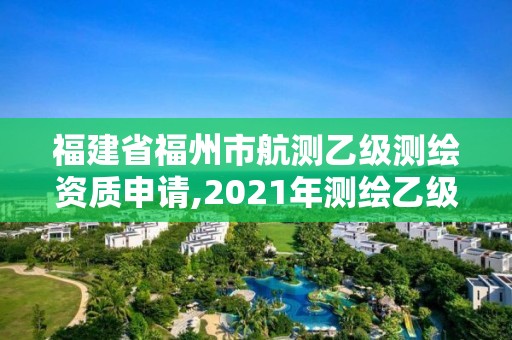 福建省福州市航测乙级测绘资质申请,2021年测绘乙级